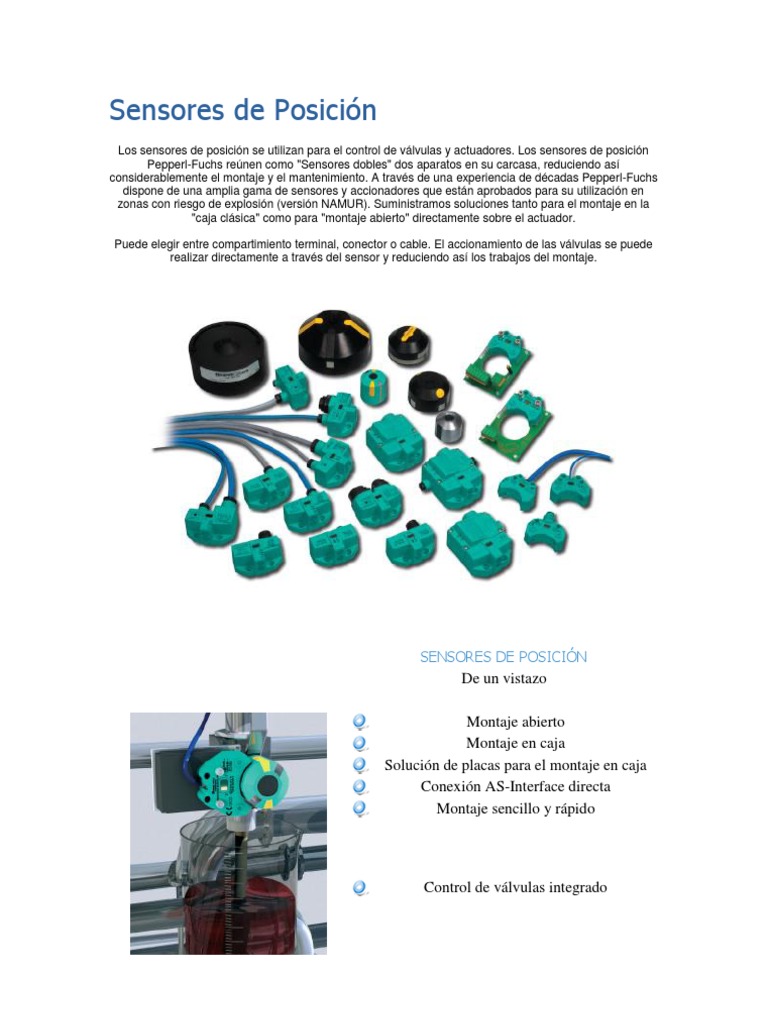 Sensores de Posición

Los sensores de posición se utilizan para el control de válvulas y actuadores. Los sensores de posición Pepperl-Fuchs reúnen como "Sensores dobles" dos aparatos en su carcasa, reduciendo así considerablemente el montaje y el mantenimiento. A través de una experiencia de décadas Pepperl-Fuchs dispone de una amplia gama de sensores y accionadores que están aprobados para su utilización en zonas con riesgo de explosión (versión NAMUR). Suministramos soluciones tanto para el montaje en la "caja clásica" como para "montaje abierto" directamente sobre el actuador.

Puede elegir entre compartimiento terminal, conector o cable. El accionamiento de las válvulas se puede realizar directamente a través del sensor y reduciendo así los trabajos del montaje.

SENSORES DE POSICIÓN
De un vistazo

Montaje abierto
Montaje en caja
Solución de placas para el montaje en caja
Conexión AS-Interface directa
Montaje sencillo y rápido

Control de válvulas integrado